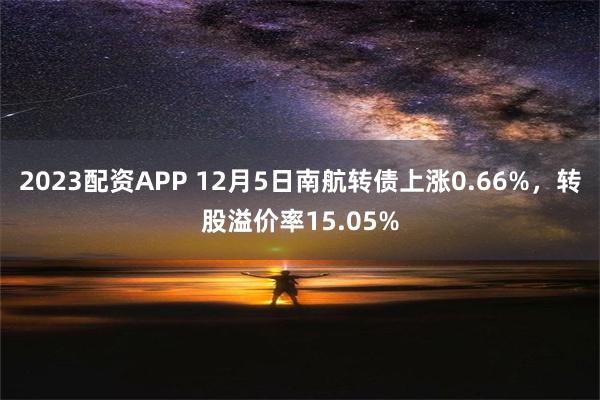 2023配资APP 12月5日南航转债上涨0.66%，转股溢价率15.05%